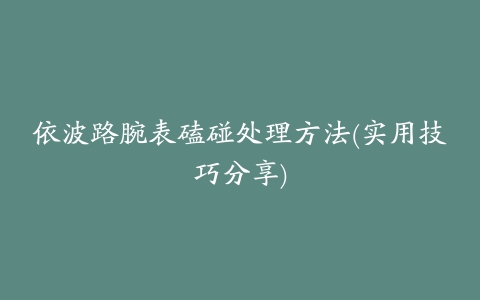 依波路腕表磕碰处理方法(实用技巧分享)